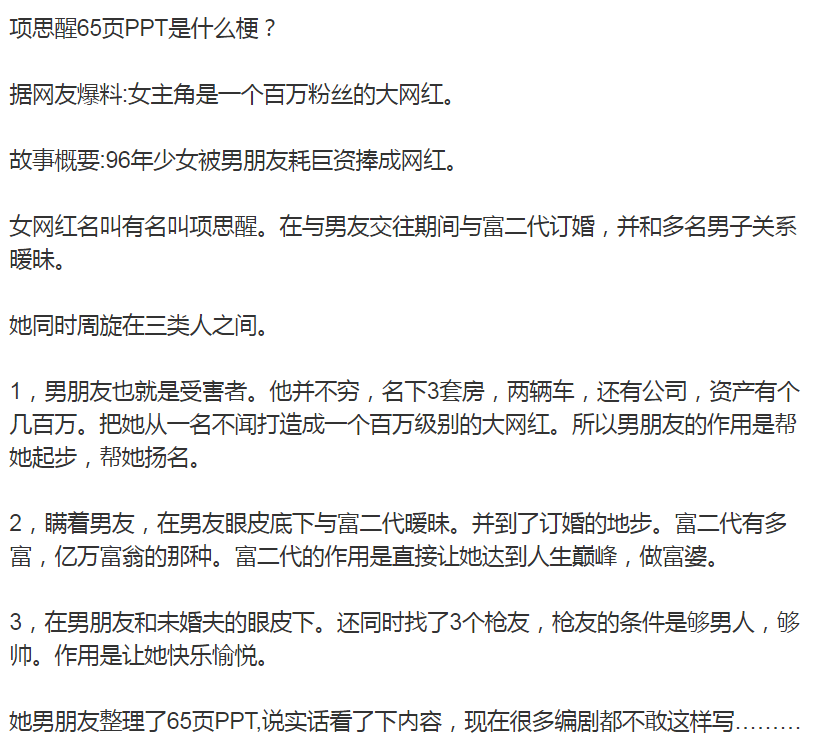 项思醒65页PPT是什么梗？

据网友爆料:女主角是一个百万粉丝的大网红。

故事概要:96年少女被男朋友耗巨资捧成网红。

女网红名叫有名叫项思醒。在与男友交往期间与富二代订婚，并和多名男子关系暧昧。

她同时周旋在三类人之间。

1，男朋友也就是受害者。他并不穷，名下3套房，两辆车，还有公司，资产有个几百万。把她从一名不闻打造成一个百万级别的大网红。所以男朋友的作用是帮她起步，帮她扬名。

2，瞒着男友，在男友眼皮底下与富二代暧昧。并到了订婚的地步。富二代有多富，亿万富翁的那种。富二代的作用是直接让她达到人生巅峰，做富婆。

3，在男朋友和未婚夫的眼皮下。还同时找了3个枪友，枪友的条件是够男人，够帅。作用是让她快乐愉悦。

她男朋友整理了65页PPT,说实话看了下内容，现在很多编剧都不敢这样写………